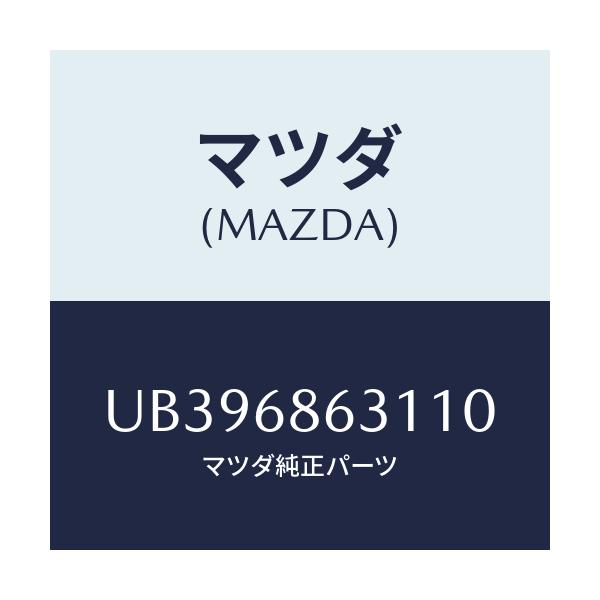 マツダ
(MAZDA)

UB396863110
マツダ純正パーツ